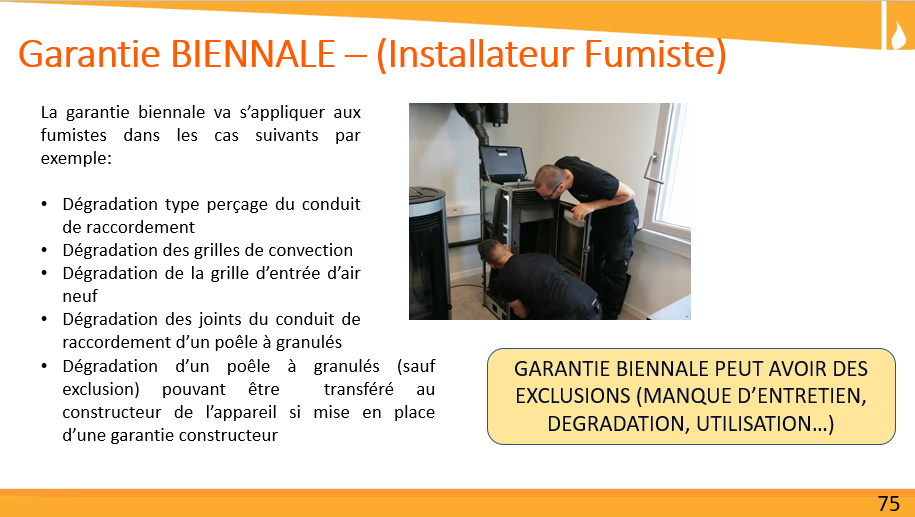 Garantie BIENNALE – (Installateur Fumiste)

La garantie biennale va s'appliquer aux fumistes dans les cas suivants par exemple:

• Dégradation type perçage du conduit de raccordement
• Dégradation des grilles de convection
• Dégradation de la grille d'entrée d'air neuf
• Dégradation des joints du conduit de raccordement d'un poêle à granulés
• Dégradation d'un poêle à granulés (sauf exclusion) pouvant être transféré au constructeur de l'appareil si mise en place d'une garantie constructeur

GARANTIE BIENNALE PEUT AVOIR DES EXCLUSIONS (MANQUE D'ENTRETIEN, DEGRADATION, UTILISATION…)

75